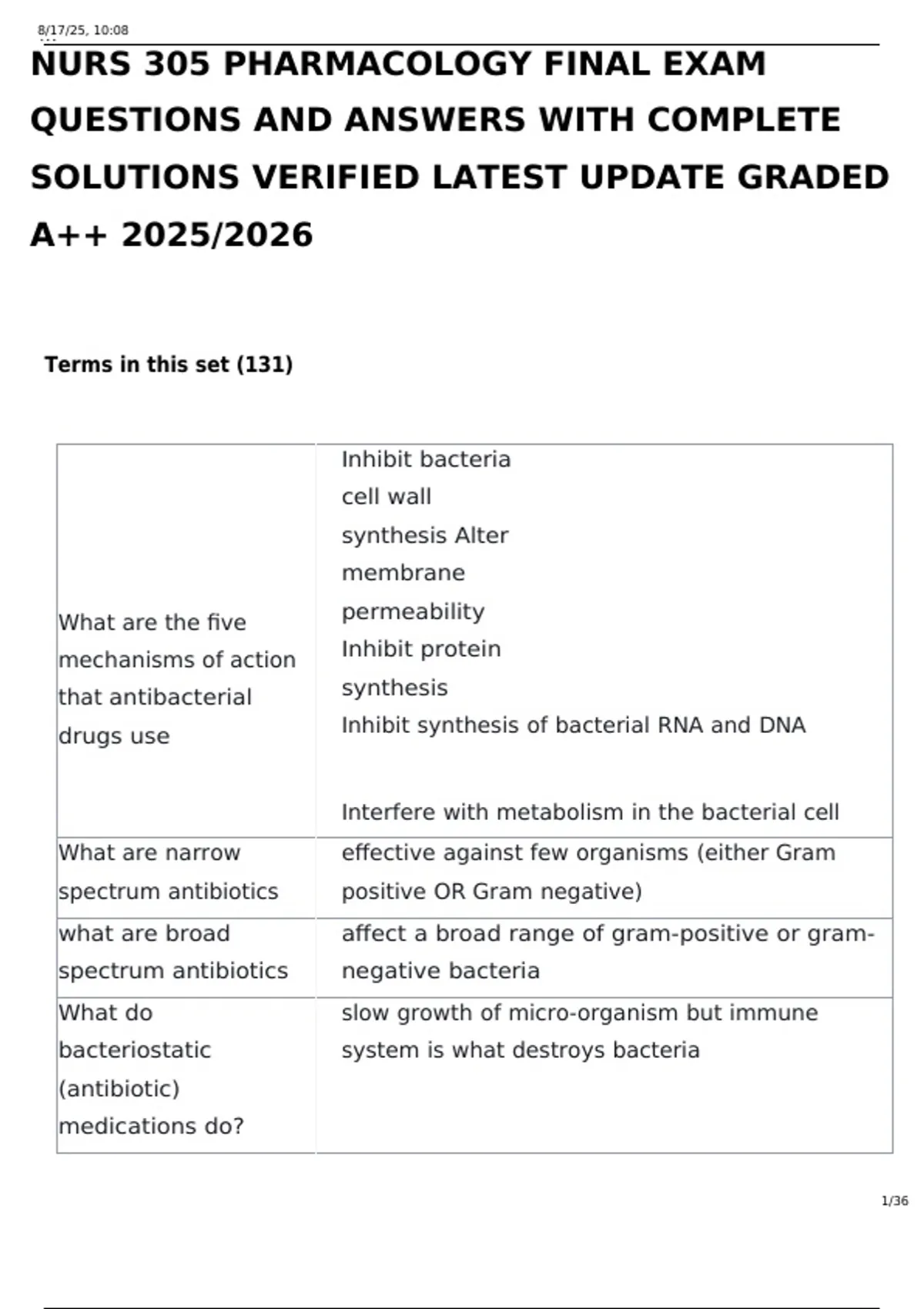 8/17/25, 10:08

NURS 305 PHARMACOLOGY FINAL EXAM QUESTIONS AND ANSWERS WITH COMPLETE SOLUTIONS VERIFIED LATEST UPDATE GRADED A++ 2025/2026

Terms in this set (131)

| What are the five mechanisms of action that antibacterial drugs use | Inhibit bacteria cell wall synthesis Alter membrane permeability Inhibit protein synthesis Inhibit synthesis of bacterial RNA and DNA Interfere with metabolism in the bacterial cell |
|---|---|
| What are narrow spectrum antibiotics | effective against few organisms (either Gram positive OR Gram negative) |
| what are broad spectrum antibiotics | affect a broad range of gram-positive or gram-negative bacteria |
| What do bacteriostatic (antibiotic) medications do? | slow growth of micro-organism but immune system is what destroys bacteria |

1/36